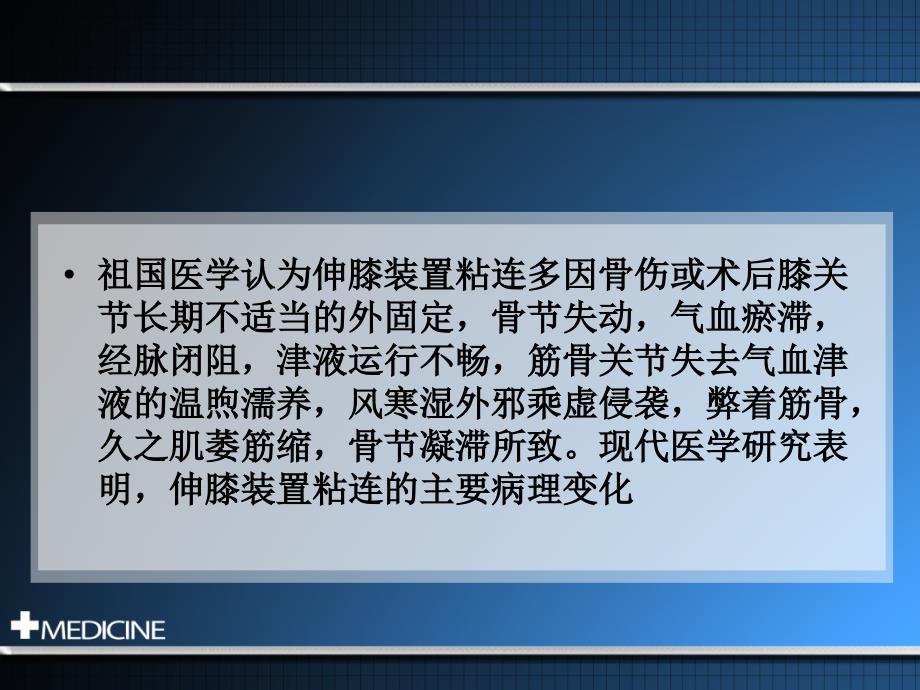 • 祖国医学认为伸膝装置粘连多因骨伤或术后膝关节长期不适当的外固定，骨节失动，气血瘀滞，经脉闭阻，津液运行不畅，筋骨关节失去气血津液的温煦濡养，风寒湿外邪乘虚侵袭，弊着筋骨，久之肌萎筋缩，骨节凝滞所致。现代医学研究表明，伸膝装置粘连的主要病理变化

MEDICINE